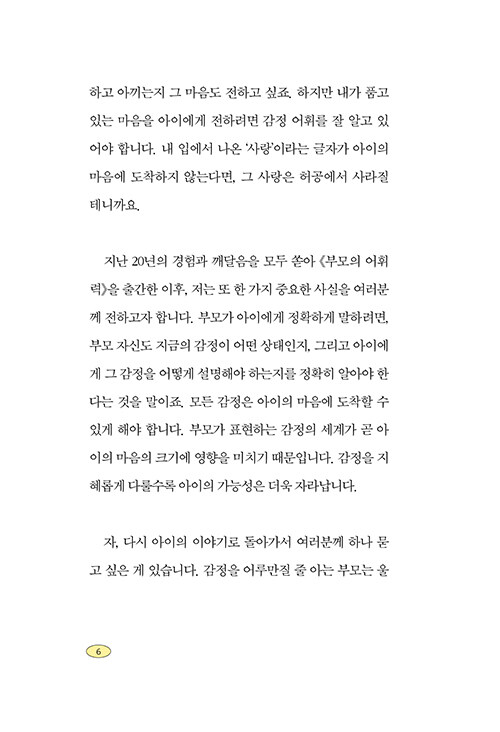 하고 아끼는지 그 마음도 전하고 싶죠. 하지만 내가 품고 있는 마음을 아이에게 전하려면 감정 어휘를 잘 알고 있어야 합니다. 내 입에서 나온 '사랑'이라는 글자가 아이의 마음에 도착하지 않는다면, 그 사랑은 허공에서 사라질 테니까요.

지난 20년의 경험과 깨달음을 모두 쏟아 《부모의 어휘력》을 출간한 이후, 저는 또 한 가지 중요한 사실을 여러분께 전하고자 합니다. 부모가 아이에게 정확하게 말하려면, 부모 자신도 지금의 감정이 어떤 상태인지, 그리고 아이에게 그 감정을 어떻게 설명해야 하는지를 정확히 알아야 한다는 것을 말이죠. 모든 감정은 아이의 마음에 도착할 수 있게 해야 합니다. 부모가 표현하는 감정의 세계가 곧 아이의 마음의 크기에 영향을 미치기 때문입니다. 감정을 지혜롭게 다룰수록 아이의 가능성은 더욱 자라납니다.

자, 다시 아이의 이야기로 돌아가서 여러분께 하나 묻고 싶은 게 있습니다. 감정을 어루만질 줄 아는 부모는 울

6